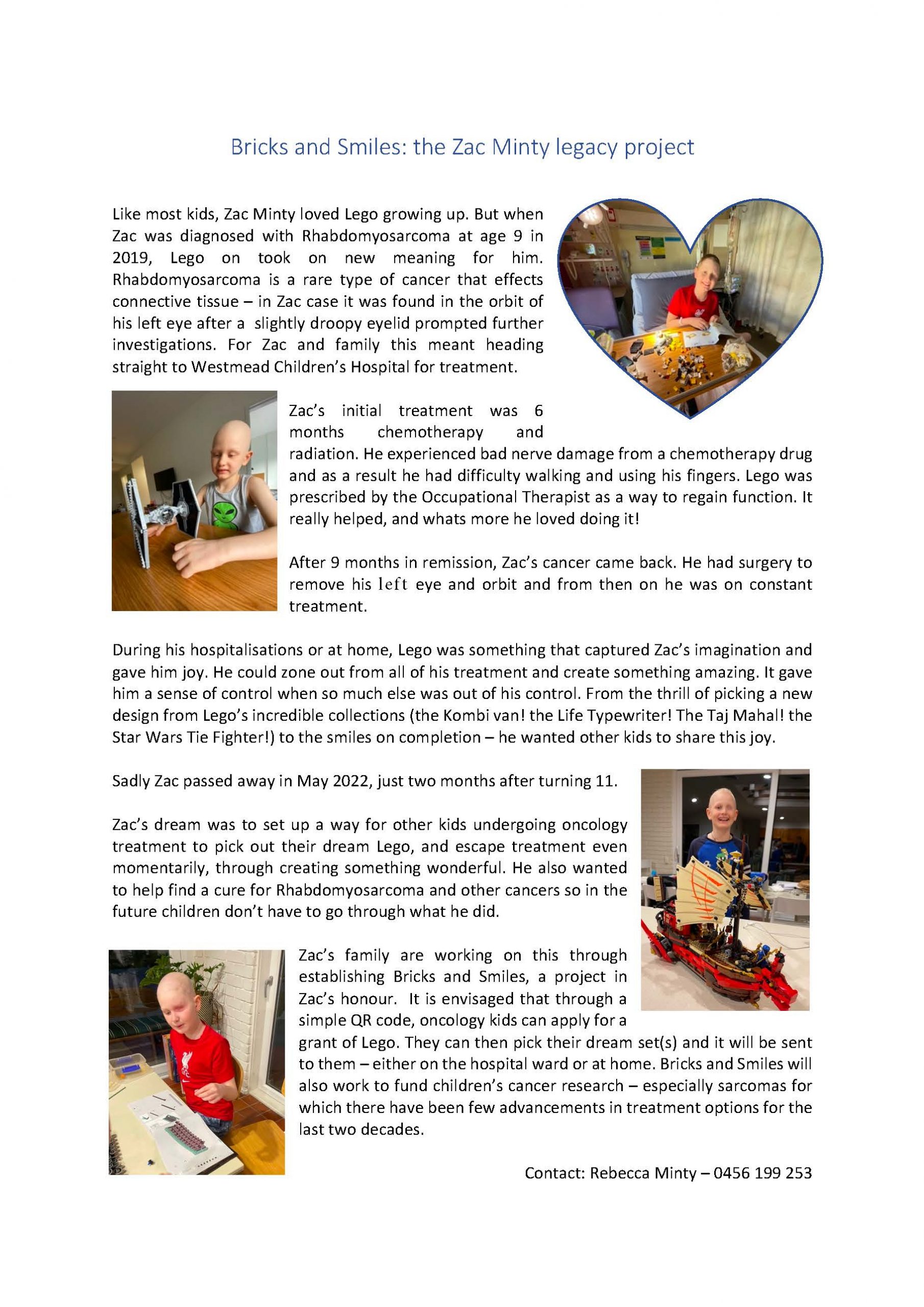 Bricks and Smiles: the Zac Minty legacy project

Like most kids, Zac Minty loved Lego growing up. But when Zac was diagnosed with Rhabdomyosarcoma at age 9 in 2019, Lego on took on new meaning for him. Rhabdomyosarcoma is a rare type of cancer that effects connective tissue – in Zac case it was found in the orbit of his left eye after a slightly droopy eyelid prompted further investigations. For Zac and family this meant heading straight to Westmead Children's Hospital for treatment.

Zac's initial treatment was 6 months chemotherapy and radiation. He experienced bad nerve damage from a chemotherapy drug and as a result he had difficulty walking and using his fingers. Lego was prescribed by the Occupational Therapist as a way to regain function. It really helped, and whats more he loved doing it!

After 9 months in remission, Zac's cancer came back. He had surgery to remove his left eye and orbit and from then on he was on constant treatment.

During his hospitalisations or at home, Lego was something that captured Zac's imagination and gave him joy. He could zone out from all of his treatment and create something amazing. It gave him a sense of control when so much else was out of his control. From the thrill of picking a new design from Lego's incredible collections (the Kombi van! the Life Typewriter! The Taj Mahal! the Star Wars Tie Fighter!) to the smiles on completion – he wanted other kids to share this joy.

Sadly Zac passed away in May 2022, just two months after turning 11.

Zac's dream was to set up a way for other kids undergoing oncology treatment to pick out their dream Lego, and escape treatment even momentarily, through creating something wonderful. He also wanted to help find a cure for Rhabdomyosarcoma and other cancers so in the future children don't have to go through what he did.

Zac's family are working on this through establishing Bricks and Smiles, a project in Zac's honour. It is envisaged that through a simple QR code, oncology kids can apply for a grant of Lego. They can then pick their dream set(s) and it will be sent to them – either on the hospital ward or at home. Bricks and Smiles will also work to fund children's cancer research – especially sarcomas for which there have been few advancements in treatment options for the last two decades.

Contact: Rebecca Minty – 0456 199 253